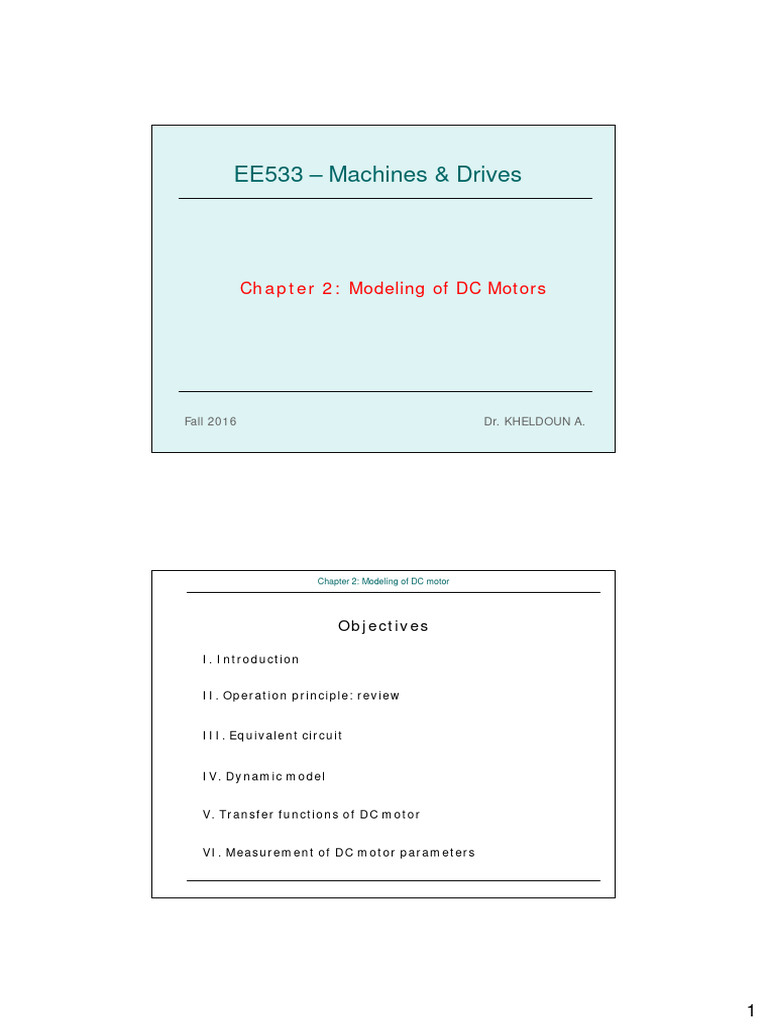 EE533 – Machines & Drives

Chapter 2: Modeling of DC Motors

Fall 2016

Dr. KHELDOUN A.

Chapter 2: Modeling of DC motor

Objectives

I. Introduction

II. Operation principle: review

III. Equivalent circuit

IV. Dynamic model

V. Transfer functions of DC motor

VI. Measurement of DC motor parameters

1